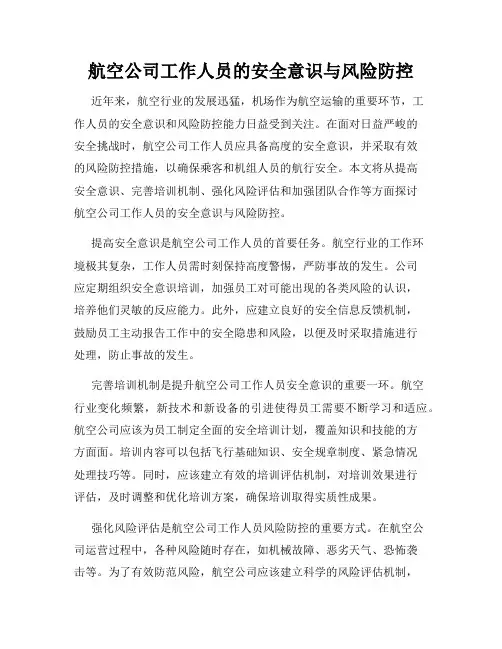 航空公司工作人员的安全意识与风险防控

近年来，航空行业的发展迅猛，机场作为航空运输的重要环节，工作人员的安全意识和风险防控能力日益受到关注。在面对日益严峻的安全挑战时，航空公司工作人员应具备高度的安全意识，并采取有效的风险防控措施，以确保乘客和机组人员的航行安全。本文将从提高安全意识、完善培训机制、强化风险评估和加强团队合作等方面探讨航空公司工作人员的安全意识与风险防控。

提高安全意识是航空公司工作人员的首要任务。航空行业的工作环境极其复杂，工作人员需时刻保持高度警惕，严防事故的发生。公司应定期组织安全意识培训，加强员工对可能出现的各类风险的认识，培养他们灵敏的反应能力。此外，应建立良好的安全信息反馈机制，鼓励员工主动报告工作中的安全隐患和风险，以便及时采取措施进行处理，防止事故的发生。

完善培训机制是提升航空公司工作人员安全意识的重要一环。航空行业变化频繁，新技术和新设备的引进使得员工需要不断学习和适应。航空公司应该为员工制定全面的安全培训计划，覆盖知识和技能的方方面面。培训内容可以包括飞行基础知识、安全规章制度、紧急情况处理技巧等。同时，应该建立有效的培训评估机制，对培训效果进行评估，及时调整和优化培训方案，确保培训取得实质性成果。

强化风险评估是航空公司工作人员风险防控的重要方式。在航空公司运营过程中，各种风险随时存在，如机械故障、恶劣天气、恐怖袭击等。为了有效防范风险，航空公司应该建立科学的风险评估机制，